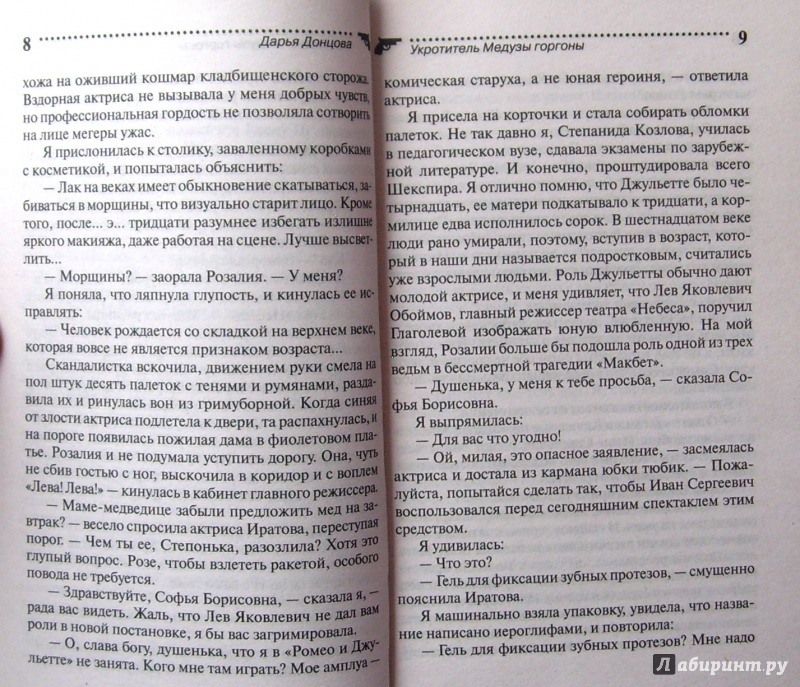 8 Дарья Донцова

хожа на оживший кошмар кладбищенского сторожа. Вздорная актриса не вызывала у меня добрых чувств, но профессиональная гордость не позволяла сотворить на лице мегеры ужас.

Я прислонилась к столику, заваленному коробками с косметикой, и попыталась объяснить:

— Лак на веках имеет обыкновение скатываться, забиваться в морщины, что визуально старит лицо. Кроме того, после... э... тридцати разумнее избегать излишне яркого макияжа, даже работая на сцене. Лучше высветлить...

— Морщины? — заорала Розалия. — У меня?

Я поняла, что ляпнула глупость, и кинулась ее исправлять:

— Человек рождается со складкой на верхнем веке, которая вовсе не является признаком возраста...

Скандалистка вскочила, движением руки смела на пол штук десять палеток с тенями и румянами, раздавила их и ринулась вон из гримуборной. Когда синяя от злости актриса подлетела к двери, та распахнулась, и на пороге появилась пожилая дама в фиолетовом платье. Розалия и не подумала уступить дорогу. Она, чуть не сбив гостью с ног, выскочила в коридор и с воплем «Лева! Лева!» — кинулась в кабинет главного режиссера.

— Маме-медведице забыли предложить мед на завтрак? — весело спросила актриса Иратова, переступая порог. — Чем ты ее, Степонька, разозлила? Хотя это глупый вопрос. Розе, чтобы взлететь ракетой, особого повода не требуется.

— Здравствуйте, Софья Борисовна, — сказала я, — рада вас видеть. Жаль, что Лев Яковлевич не дал вам роли в новой постановке, я бы вас загримировала.

— О, слава богу, душенька, что я в «Ромео и Джульетте» не занята. Кого мне там играть? Мое амплуа —

Укротитель Медузы горгоны 9

комическая старуха, а не юная героиня, — ответила актриса.

Я присела на корточки и стала собирать обломки палеток. Не так давно я, Степанида Козлова, училась в педагогическом вузе, сдавала экзамены по зарубежной литературе. И конечно, проштудировала всего Шекспира. Я отлично помню, что Джульетте было четырнадцать, ее матери подкатывало к тридцати, а кормилице едва исполнилось сорок. В шестнадцатом веке люди рано умирали, поэтому, вступив в возраст, который в наши дни называется подростковым, считались уже взрослыми людьми. Роль Джульетты обычно дают молодой актрисе, и меня удивляет, что Лев Яковлевич Обоймов, главный режиссер театра «Небеса», поручил Глаголевой изображать юную влюбленную. На мой взгляд, Розалии больше бы подошла роль одной из трех ведьм в бессмертной трагедии «Макбет».

— Душенька, у меня к тебе просьба, — сказала Софья Борисовна.

Я выпрямилась:

— Для вас что угодно!

— Ой, милая, это опасное заявление, — засмеялась актриса и достала из кармана юбки тюбик. — Пожалуйста, попытайся сделать так, чтобы Иван Сергеевич воспользовался перед сегодняшним спектаклем этим средством.

Я удивилась:

— Что это?

— Гель для фиксации зубных протезов, — смущенно пояснила Иратова.

Я машинально взяла упаковку, увидела, что название написано иероглифами, и повторила:

— Гель для фиксации зубных протезов? Мне надо

Лабиринт.ру